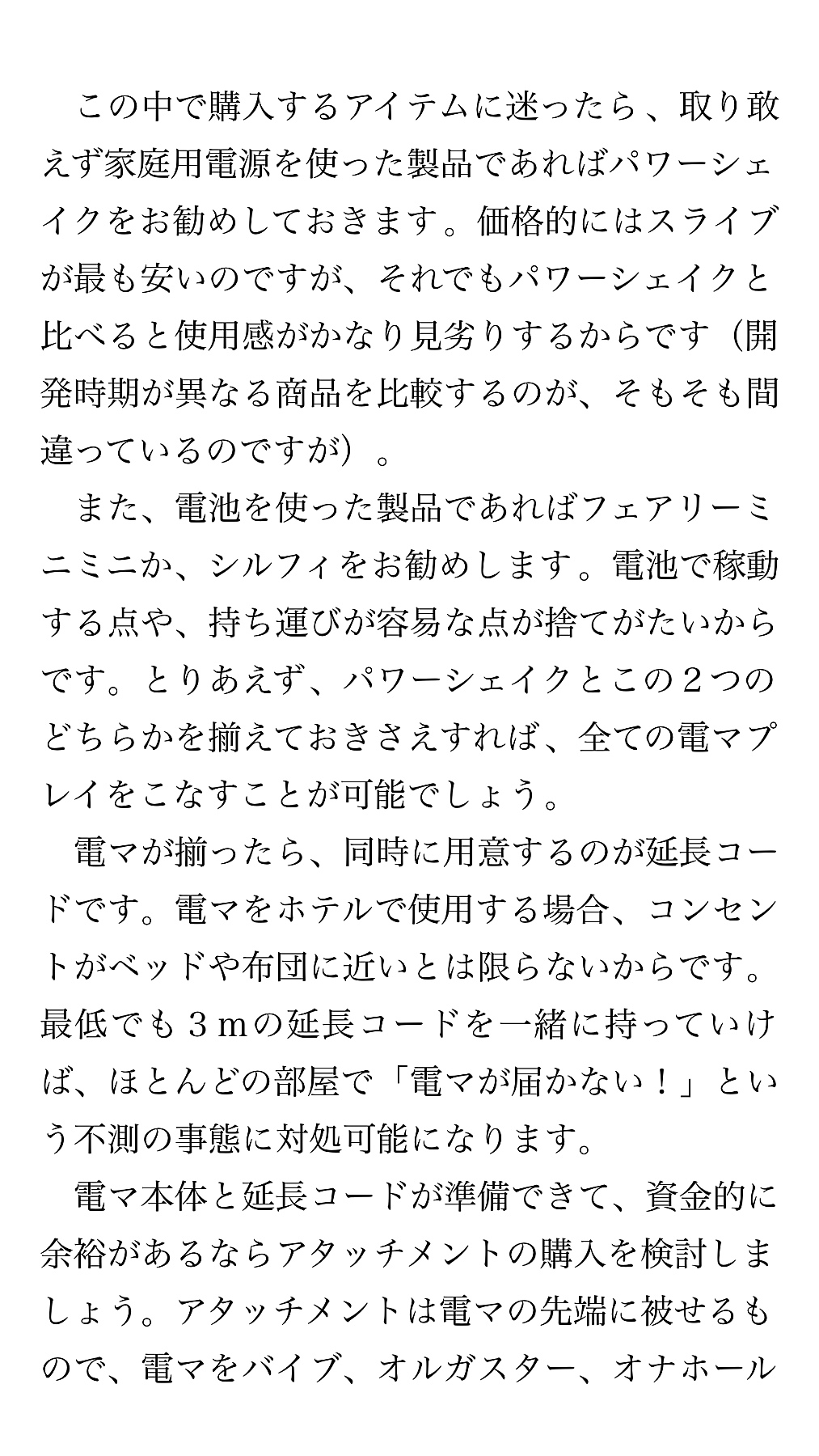 この中で購入するアイテムに迷ったら、取り敢えず家庭用電源を使った製品であればパワーシェイクをお勧めしておきます。価格的にはスライブが最も安いのですが、それでもパワーシェイクと比べると使用感がかなり見劣りするからです（開発時期が異なる商品を比較するのが、そもそも間違っているのですが）。

また、電池を使った製品であればフェアリーミニミニか、シルフィをお勧めします。電池で稼動する点や、持ち運びが容易な点が捨てがたいからです。とりあえず、パワーシェイクとこの２つのどちらかを揃えておきさえすれば、全ての電マプレイをこなすことが可能でしょう。

電マが揃ったら、同時に用意するのが延長コードです。電マをホテルで使用する場合、コンセントがベッドや布団に近いとは限らないからです。最低でも３ｍの延長コードを一緒に持っていけば、ほとんどの部屋で「電マが届かない！」という不測の事態に対処可能になります。

電マ本体と延長コードが準備できて、資金的に余裕があるならアタッチメントの購入を検討しましょう。アタッチメントは電マの先端に被せるもので、電マをバイブ、オルガスター、オナホール